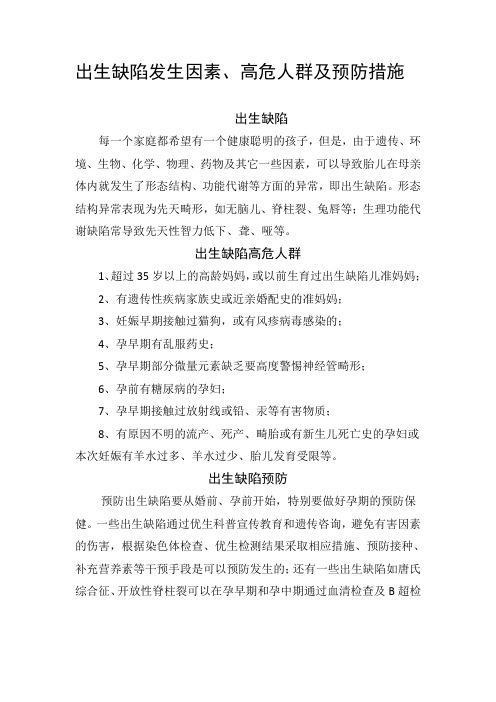 出生缺陷发生因素、高危人群及预防措施

出生缺陷

每一个家庭都希望有一个健康聪明的孩子，但是，由于遗传、环境、生物、化学、物理、药物及其它一些因素，可以导致胎儿在母亲体内就发生了形态结构、功能代谢等方面的异常，即出生缺陷。形态结构异常表现为先天畸形，如无脑儿、脊柱裂、兔唇等；生理功能代谢缺陷常导致先天性智力低下、聋、哑等。

出生缺陷高危人群

1、超过35岁以上的高龄妈妈，或以前生育过出生缺陷儿准妈妈；

2、有遗传性疾病家族史或近亲婚配史的准妈妈；

3、妊娠早期接触过猫狗，或有风疹病毒感染的；

4、孕早期有乱服药史；

5、孕早期部分微量元素缺乏要高度警惕神经管畸形；

6、孕前有糖尿病的孕妇；

7、孕早期接触过放射线或铅、汞等有害物质；

8、有原因不明的流产、死产、畸胎或有新生儿死亡史的孕妇或本次妊娠有羊水过多、羊水过少、胎儿发育受限等。

出生缺陷预防

预防出生缺陷要从婚前、孕前开始，特别要做好孕期的预防保健。一些出生缺陷通过优生科普宣传教育和遗传咨询，避免有害因素的伤害，根据染色体检查、优生检测结果采取相应措施、预防接种、补充营养素等干预手段是可以预防发生的；还有一些出生缺陷如唐氏综合征、开放性脊柱裂可以在孕早期和孕中期通过血清检查及B超检